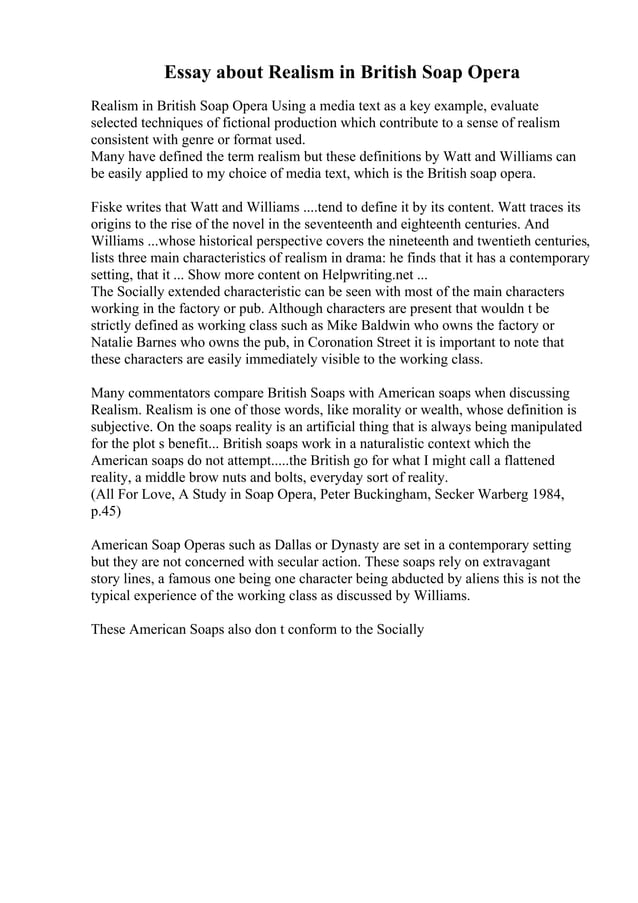 Essay about Realism in British Soap Opera

Realism in British Soap Opera Using a media text as a key example, evaluate selected techniques of fictional production which contribute to a sense of realism consistent with genre or format used.
Many have defined the term realism but these definitions by Watt and Williams can be easily applied to my choice of media text, which is the British soap opera.

Fiske writes that Watt and Williams ....tend to define it by its content. Watt traces its origins to the rise of the novel in the seventeenth and eighteenth centuries. And Williams ...whose historical perspective covers the nineteenth and twentieth centuries, lists three main characteristics of realism in drama: he finds that it has a contemporary setting, that it ... Show more content on Helpwriting.net ...
The Socially extended characteristic can be seen with most of the main characters working in the factory or pub. Although characters are present that wouldn t be strictly defined as working class such as Mike Baldwin who owns the factory or Natalie Barnes who owns the pub, in Coronation Street it is important to note that these characters are easily immediately visible to the working class.

Many commentators compare British Soaps with American soaps when discussing Realism. Realism is one of those words, like morality or wealth, whose definition is subjective. On the soaps reality is an artificial thing that is always being manipulated for the plot s benefit... British soaps work in a naturalistic context which the American soaps do not attempt.....the British go for what I might call a flattened reality, a middle brow nuts and bolts, everyday sort of reality.
(All For Love, A Study in Soap Opera, Peter Buckingham, Secker Warberg 1984, p.45)

American Soap Operas such as Dallas or Dynasty are set in a contemporary setting but they are not concerned with secular action. These soaps rely on extravagant story lines, a famous one being one character being abducted by aliens this is not the typical experience of the working class as discussed by Williams.

These American Soaps also don t conform to the Socially